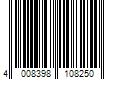 4 008398 108250